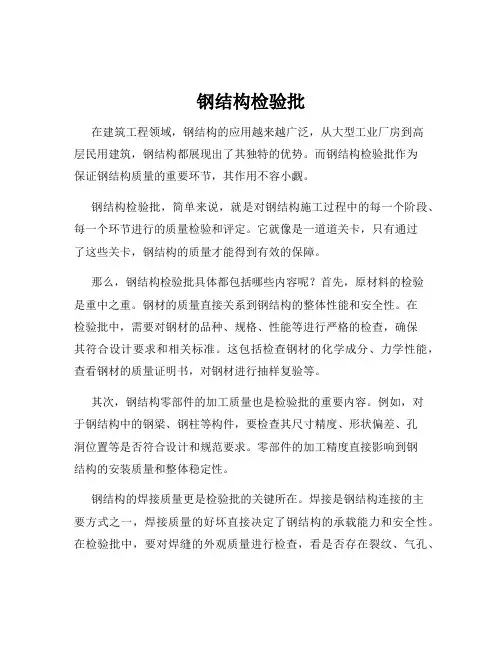 钢结构检验批

在建筑工程领域，钢结构的应用越来越广泛，从大型工业厂房到高层民用建筑，钢结构都展现出了其独特的优势。而钢结构检验批作为保证钢结构质量的重要环节，其作用不容小觑。

钢结构检验批，简单来说，就是对钢结构施工过程中的每一个阶段、每一个环节进行的质量检验和评定。它就像是一道道关卡，只有通过了这些关卡，钢结构的质量才能得到有效的保障。

那么，钢结构检验批具体都包括哪些内容呢？首先，原材料的检验是重中之重。钢材的质量直接关系到钢结构的整体性能和安全性。在检验批中，需要对钢材的品种、规格、性能等进行严格的检查，确保其符合设计要求和相关标准。这包括检查钢材的化学成分、力学性能，查看钢材的质量证明书，对钢材进行抽样复验等。

其次，钢结构零部件的加工质量也是检验批的重要内容。例如，对于钢结构中的钢梁、钢柱等构件，要检查其尺寸精度、形状偏差、孔洞位置等是否符合设计和规范要求。零部件的加工精度直接影响到钢结构的安装质量和整体稳定性。

钢结构的焊接质量更是检验批的关键所在。焊接是钢结构连接的主要方式之一，焊接质量的好坏直接决定了钢结构的承载能力和安全性。在检验批中，要对焊缝的外观质量进行检查，看是否存在裂纹、气孔、